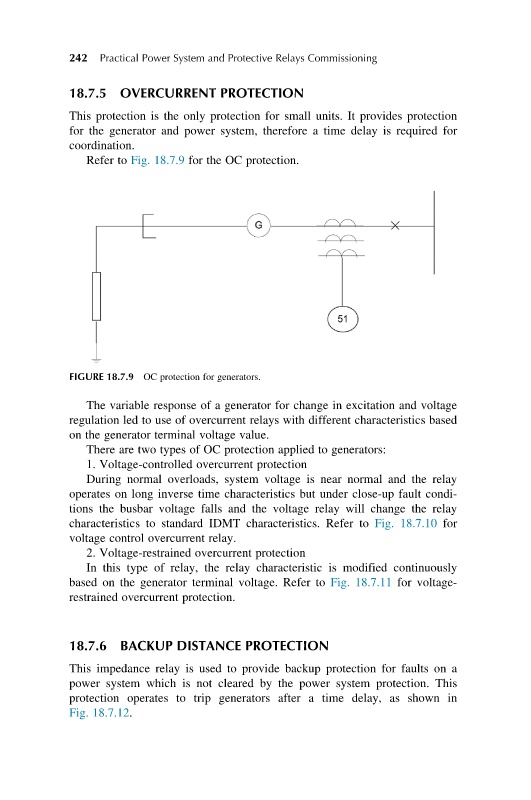 242 Practical Power System and Protective Relays Commissioning

18.7.5 OVERCURRENT PROTECTION

This protection is the only protection for small units. It provides protection for the generator and power system, therefore a time delay is required for coordination.

Refer to Fig. 18.7.9 for the OC protection.

G

51

FIGURE 18.7.9 OC protection for generators.

The variable response of a generator for change in excitation and voltage regulation led to use of overcurrent relays with different characteristics based on the generator terminal voltage value.

There are two types of OC protection applied to generators:

1. Voltage-controlled overcurrent protection

During normal overloads, system voltage is near normal and the relay operates on long inverse time characteristics but under close-up fault conditions the busbar voltage falls and the voltage relay will change the relay characteristics to standard IDMT characteristics. Refer to Fig. 18.7.10 for voltage control overcurrent relay.

2. Voltage-restrained overcurrent protection

In this type of relay, the relay characteristic is modified continuously based on the generator terminal voltage. Refer to Fig. 18.7.11 for voltage-restrained overcurrent protection.

18.7.6 BACKUP DISTANCE PROTECTION

This impedance relay is used to provide backup protection for faults on a power system which is not cleared by the power system protection. This protection operates to trip generators after a time delay, as shown in Fig. 18.7.12.